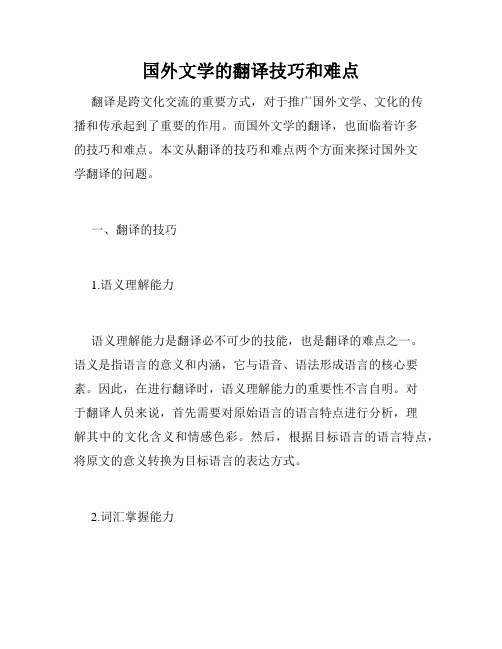 国外文学的翻译技巧和难点

翻译是跨文化交流的重要方式，对于推广国外文学、文化的传播和传承起到了重要的作用。而国外文学的翻译，也面临着许多的技巧和难点。本文从翻译的技巧和难点两个方面来探讨国外文学翻译的问题。

一、翻译的技巧

1.语义理解能力

语义理解能力是翻译必不可少的技能，也是翻译的难点之一。语义是指语言的意义和内涵，它与语音、语法形成语言的核心要素。因此，在进行翻译时，语义理解能力的重要性不言自明。对于翻译人员来说，首先需要对原始语言的语言特点进行分析，理解其中的文化含义和情感色彩。然后，根据目标语言的语言特点，将原文的意义转换为目标语言的表达方式。

2.词汇掌握能力